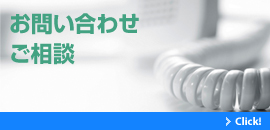 お問い合わせ
ご相談

Click!